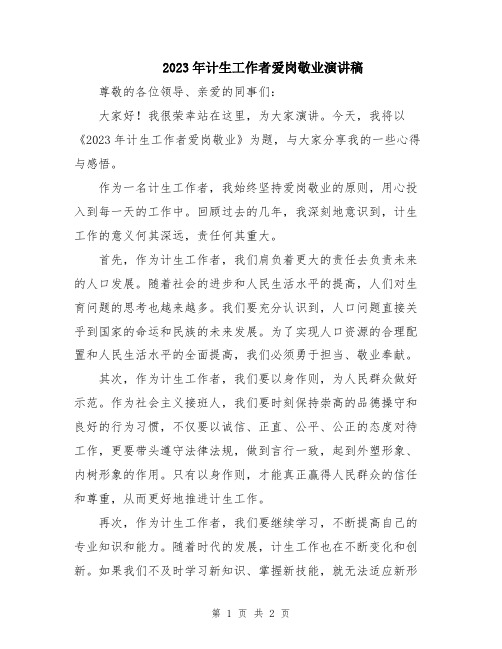 2023年计生工作者爱岗敬业演讲稿

尊敬的各位领导、亲爱的同事们：

大家好！我很荣幸站在这里，为大家演讲。今天，我将以《2023年计生工作者爱岗敬业》为题，与大家分享我的一些心得与感悟。

作为一名计生工作者，我始终坚持爱岗敬业的原则，用心投入到每一天的工作中。回顾过去的几年，我深刻地意识到，计生工作的意义何其深远，责任何其重大。

首先，作为计生工作者，我们肩负着更大的责任去负责未来的人口发展。随着社会的进步和人民生活水平的提高，人们对生育问题的思考也越来越多。我们要充分认识到，人口问题直接关乎到国家的命运和民族的未来发展。为了实现人口资源的合理配置和人民生活水平的全面提高，我们必须勇于担当、敬业奉献。

其次，作为计生工作者，我们要以身作则，为人民群众做好示范。作为社会主义接班人，我们要时刻保持崇高的品德操守和良好的行为习惯，不仅要以诚信、正直、公平、公正的态度对待工作，更要带头遵守法律法规，做到言行一致，起到外塑形象、内树形象的作用。只有以身作则，才能真正赢得人民群众的信任和尊重，从而更好地推进计生工作。

再次，作为计生工作者，我们要继续学习，不断提高自己的专业知识和能力。随着时代的发展，计生工作也在不断变化和创新。如果我们不及时学习新知识、掌握新技能，就无法适应新形

第 1 页 共 2 页